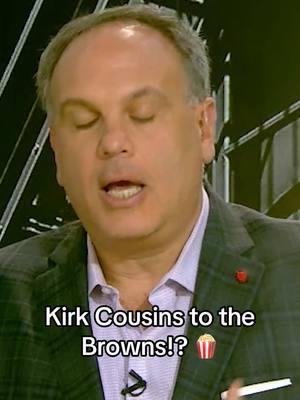 Kirk Cousins to the Browns!? 🍿